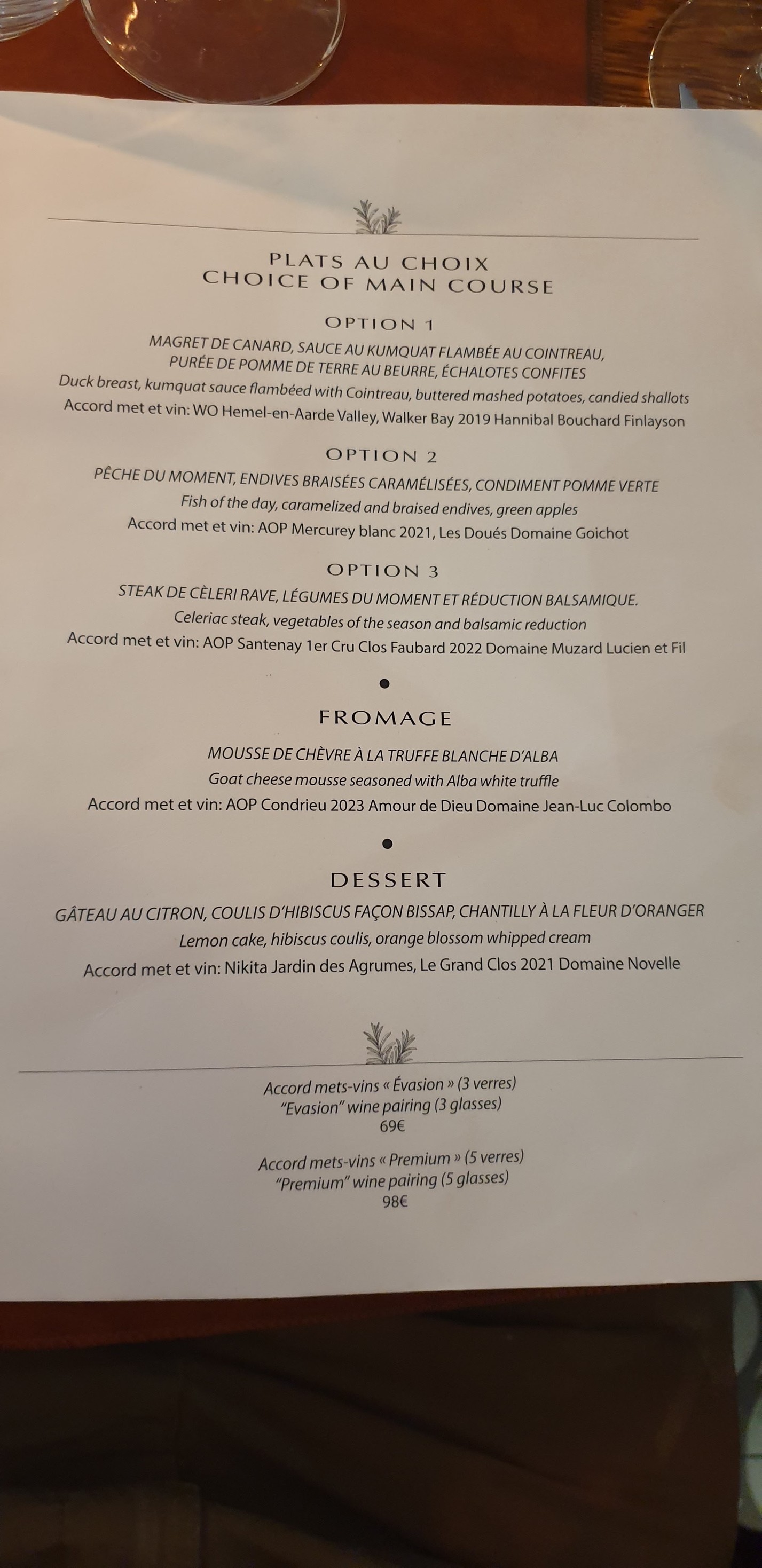 PLATS AU CHOIX
CHOICE OF MAIN COURSE

OPTION 1

MAGRET DE CANARD, SAUCE AU KUMQUAT FLAMBÉE AU COINTREAU, PURÉE DE POMME DE TERRE AU BEURRE, ÉCHALOTES CONFITES

Duck breast, kumquat sauce flambéed with Cointreau, buttered mashed potatoes, candied shallots

Accord met et vin: WO Hemel-en-Aarde Valley, Walker Bay 2019 Hannibal Bouchard Finlayson

OPTION 2

PÊCHE DU MOMENT, ENDIVES BRAISÉES CARAMÉLISÉES, CONDIMENT POMME VERTE

Fish of the day, caramelized and braised endives, green apples

Accord met et vin: AOP Mercurey blanc 2021, Les Doués Domaine Goichot

OPTION 3

STEAK DE CÈLERI RAVE, LÉGUMES DU MOMENT ET RÉDUCTION BALSAMIQUE.

Celeriac steak, vegetables of the season and balsamic reduction

Accord met et vin: AOP Santenay 1er Cru Clos Faubard 2022 Domaine Muzard Lucien et Fil

FROMAGE

MOUSSE DE CHÈVRE À LA TRUFFE BLANCHE D'ALBA

Goat cheese mousse seasoned with Alba white truffle

Accord met et vin: AOP Condrieu 2023 Amour de Dieu Domaine Jean-Luc Colombo

DESSERT

GÂTEAU AU CITRON, COULIS D'HIBISCUS FAÇON BISSAP, CHANTILLY À LA FLEUR D'ORANGER

Lemon cake, hibiscus coulis, orange blossom whipped cream

Accord met et vin: Nikita Jardin des Agrumes, Le Grand Clos 2021 Domaine Novelle

Accord mets-vins « Évasion » (3 verres)
"Evasion" wine pairing (3 glasses)
69€

Accord mets-vins « Premium » (5 verres)
"Premium" wine pairing (5 glasses)
98€